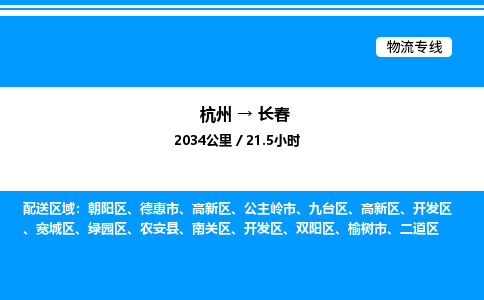 物流专线

杭州 → 长春
2034公里 / 21.5小时

配送区域：朝阳区、德惠市、高新区、公主岭市、九台区、高新区、开发区、宽城区、绿园区、农安县、南关区、开发区、双阳区、榆树市、二道区